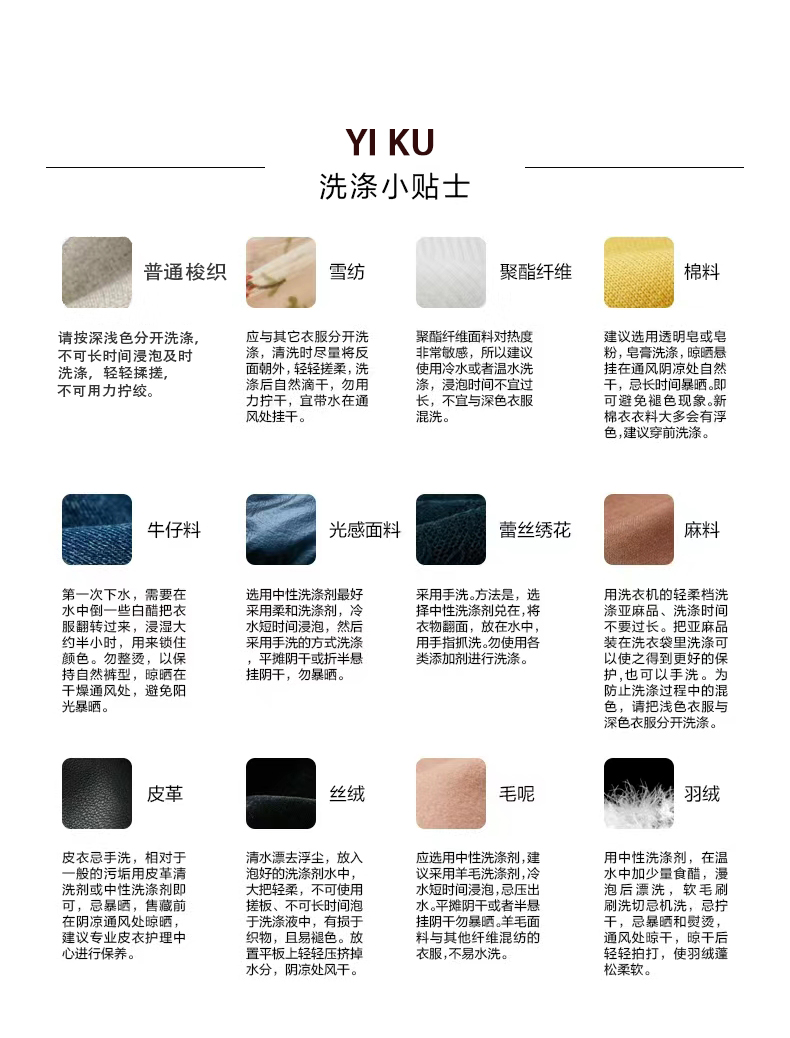 YI KU
洗涤小贴士

普通梭织

请按深浅色分开洗涤，不可长时间浸泡及时洗涤，轻轻揉搓，不可用力拧绞。

雪纺

应与其它衣服分开洗涤，清洗时尽量将反面朝外，轻轻搓柔，洗涤后自然滴干，勿用力拧干，宜带水在通风处挂干。

聚酯纤维

聚酯纤维面料对热度非常敏感，所以建议使用冷水或者温水洗涤，浸泡时间不宜过长，不宜与深色衣服混洗。

棉料

建议选用透明皂或皂粉，皂膏洗涤，晾晒悬挂在通风阴凉处自然干，忌长时间暴晒。即可避免褪色现象。新棉衣衣料大多会有浮色，建议穿前洗涤。

牛仔料

第一次下水，需要在水中倒一些白醋把衣服翻转过来，浸湿大约半小时，用来锁住颜色。勿整烫，以保持自然裤型，晾晒在干燥通风处，避免阳光暴晒。

光感面料

选用中性洗涤剂最好采用柔和洗涤剂，冷水短时间浸泡，然后采用手洗的方式洗涤，平摊阴干或折半悬挂阴干，勿暴晒。

蕾丝绣花

采用手洗。方法是，选择中性洗涤剂兑在，将衣物翻面，放在水中，用手指抓洗。勿使用各类添加剂进行洗涤。

麻料

用洗衣机的轻柔档洗涤亚麻品、洗涤时间不要过长。把亚麻品装在洗衣袋里洗涤可以使之得到更好的保护，也可以手洗。为防止洗涤过程中的混色，请把浅色衣服与深色衣服分开洗涤。

皮革

皮衣忌手洗，相对于一般的污垢用皮革清洗剂或中性洗涤剂即可，忌暴晒，售藏前在阴凉通风处晾晒，建议专业皮衣护理中心进行保养。

丝绒

清水漂去浮尘，放入泡好的洗涤剂水中，大把轻柔，不可使用搓板、不可长时间泡于洗涤液中，有损于织物，且易褪色。放置平板上轻轻压挤掉水分，阴凉处风干。

毛呢

应选用中性洗涤剂，建议采用羊毛洗涤剂，冷水短时间浸泡，忌压出水。平摊阴干或者半悬挂阴干勿暴晒。羊毛面料与其他纤维混纺的衣服，不易水洗。

羽绒

用中性洗涤剂，在温水中加少量食醋，漫泡后漂洗，软毛刷刷洗切忌机洗，忌拧干，忌暴晒和熨烫，通风处晾干，晾干后轻轻拍打，使羽绒蓬松柔软。